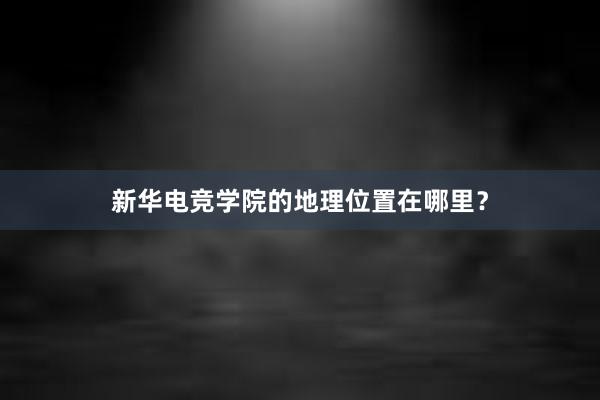 新华电竞学院的地理位置在哪里？